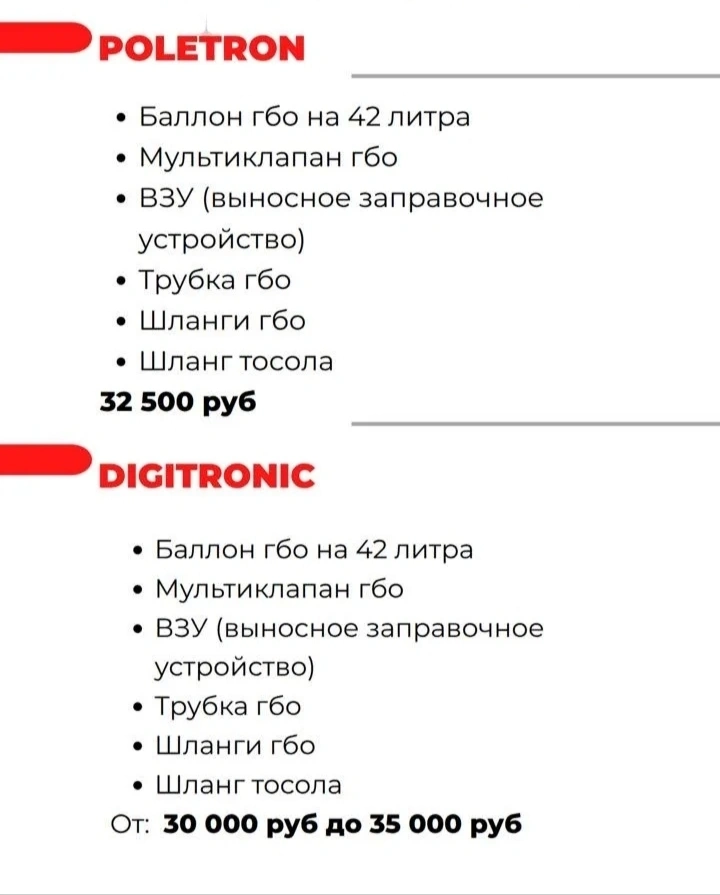 POLETRON

• Баллон гбо на 42 литра
• Мультиклапан гбо
• ВЗУ (выносное заправочное устройство)
• Трубка гбо
• Шланги гбо
• Шланг тосола

32 500 руб

DIGITRONIC

• Баллон гбо на 42 литра
• Мультиклапан гбо
• ВЗУ (выносное заправочное устройство)
• Трубка гбо
• Шланги гбо
• Шланг тосола

От: 30 000 руб до 35 000 руб